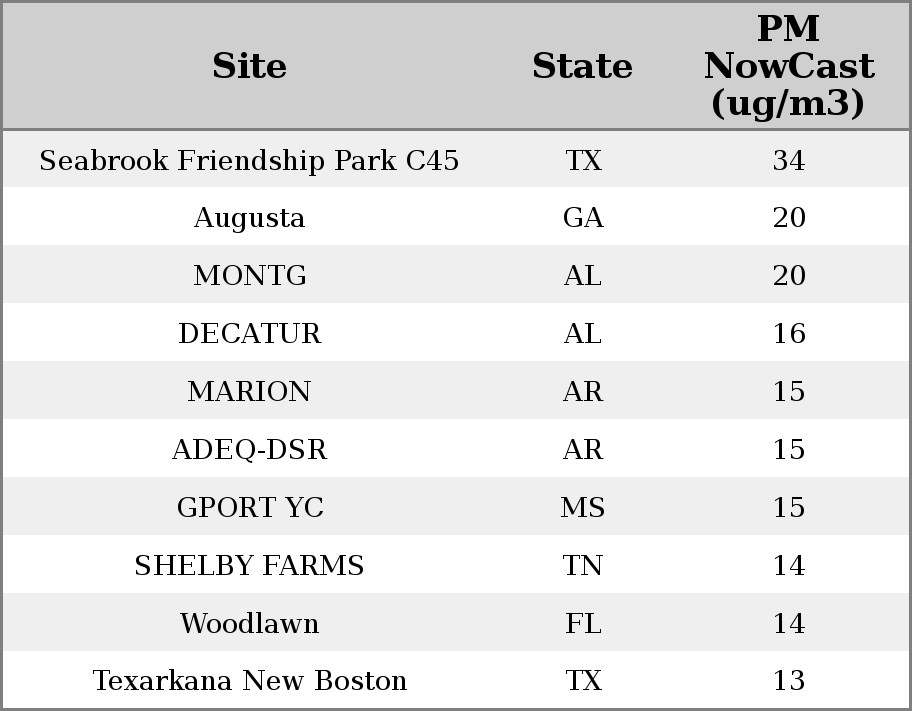 | Site | State | PM NowCast (ug/m3) |
|---|---|---|
| Seabrook Friendship Park C45 | TX | 34 |
| Augusta | GA | 20 |
| MONTG | AL | 20 |
| DECATUR | AL | 16 |
| MARION | AR | 15 |
| ADEQ-DSR | AR | 15 |
| GPORT YC | MS | 15 |
| SHELBY FARMS | TN | 14 |
| Woodlawn | FL | 14 |
| Texarkana New Boston | TX | 13 |